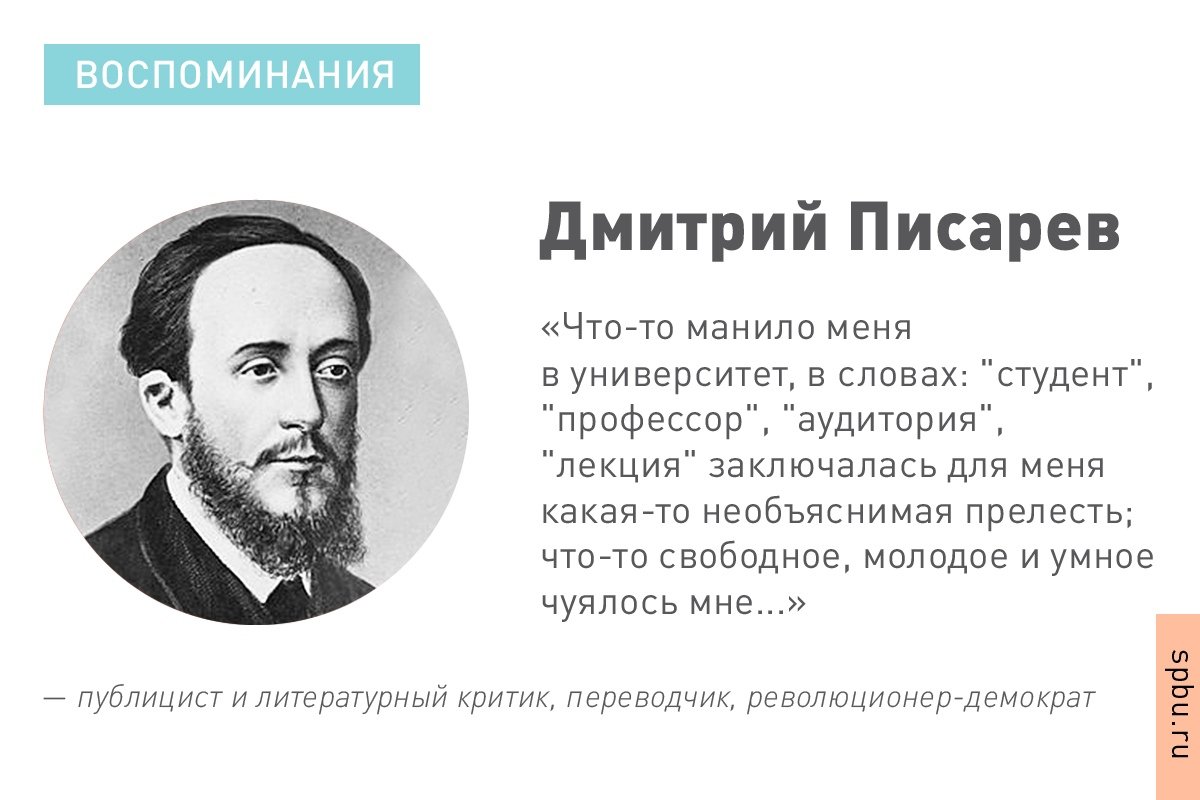 ВОСПОМИНАНИЯ

Дмитрий Писарев

«Что-то манило меня в университет, в словах: "студент", "профессор", "аудитория", "лекция" заключалась для меня какая-то необъяснимая прелесть; что-то свободное, молодое и умное чуялось мне...»

— публицист и литературный критик, переводчик, революционер-демократ

spbu.ru